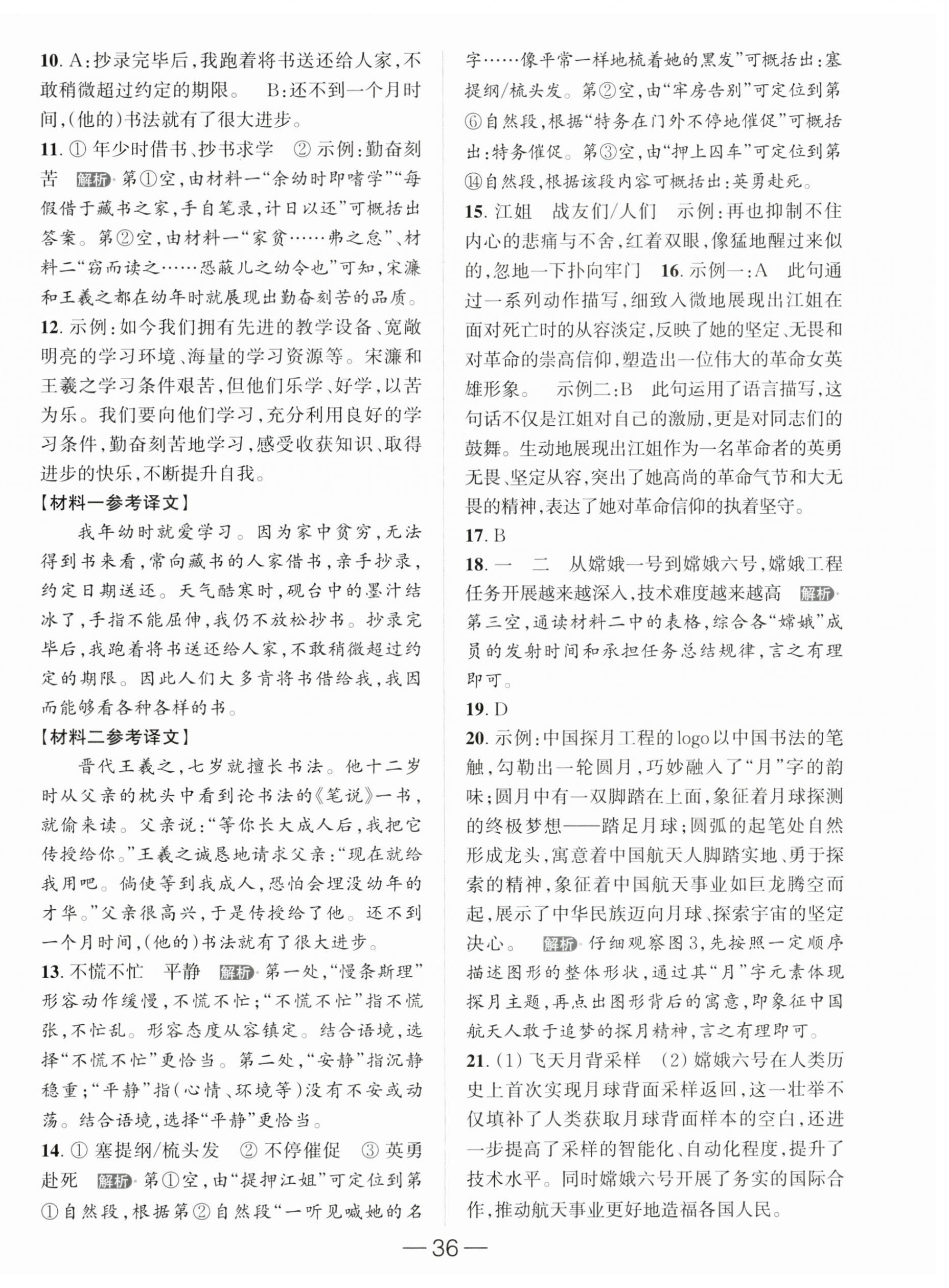 10. A:抄录完毕后,我跑着将书送还给人家,不敢稍微超过约定的期限。 B:还不到一个月时间,(他的)书法就有了很大进步。

11. ① 年少时借书、抄书求学 ② 示例:勤奋刻苦 解析 第①空,由材料一“余幼时即嗜学”“每假借于藏书之家,手自笔录,计日以还”可概括出答案。第②空,由材料一“家贫……弗之怠”、材料二“窃而读之……恐蔽儿之幼令也”可知,宋濂和王羲之都在幼年时就展现出勤奋刻苦的品质。

12. 示例:如今我们拥有先进的教学设备、宽敞明亮的学习环境、海量的学习资源等。宋濂和王羲之学习条件艰苦,但他们乐学、好学,以苦为乐。我们要向他们学习,充分利用良好的学习条件,勤奋刻苦地学习,感受收获知识、取得进步的快乐,不断提升自我。

【材料一参考译文】

我年幼时就爱学习。因为家中贫穷,无法得到书来看,常向藏书的人家借书,亲手抄录,约定日期送还。天气酷寒时,砚台中的墨汁结冰了,手指不能屈伸,我仍不放松抄书。抄录完毕后,我跑着将书送还给人家,不敢稍微超过约定的期限。因此人们大多肯将书借给我,我因而能够看各种各样的书。

【材料二参考译文】

晋代王羲之,七岁就擅长书法。他十二岁时从父亲的枕头中看到论书法的《笔说》一书,就偷来读。父亲说:“等你长大成人后,我把它传授给你。”王羲之诚恳地请求父亲:“现在就给我用吧。倘使等到我成人,恐怕会埋没幼年的才华。”父亲很高兴,于是传授给了他。还不到一个月时间,(他的)书法就有了很大进步。

13. 不慌不忙 平静 解析 第一处,“慢条斯理”形容动作缓慢,不慌不忙;“不慌不忙”指不慌张,不忙乱。形容态度从容镇定。结合语境,选择“不慌不忙”更恰当。第二处,“安静”指沉静稳重;“平静”指(心情、环境等)没有不安或动荡。结合语境,选择“平静”更恰当。

14. ① 塞提纲/梳头发 ② 不停催促 ③ 英勇赴死 解析 第①空,由“提押江姐”可定位到第①自然段,根据第②自然段“一听见喊她的名字……像平常一样地梳着她的黑发”可概括出:塞提纲/梳头发。第②空,由“牢房告别”可定位到第⑥自然段,根据“特务在门外不停地催促”可概括出:特务催促。第③空,由“押上囚车”可定位到第⑭自然段,根据该段内容可概括出:英勇赴死。

15. 江姐 战友们/人们 示例:再也抑制不住内心的悲痛与不舍,红着双眼,像猛地醒过来似的,忽地一下扑向牢门 16. 示例一:A 此句通过一系列动作描写,细致入微地展现出江姐在面对死亡时的从容淡定,反映了她的坚定、无畏和对革命的崇高信仰,塑造出一位伟大的革命女英雄形象。 示例二:B 此句运用了语言描写,这句话不仅是江姐对自己的激励,更是对同志们的鼓舞。生动地展现出江姐作为一名革命者的英勇无畏、坚定从容,突出了她高尚的革命气节和大无畏的精神,表达了她对革命信仰的执着坚守。

17. B

18. 一 二 从嫦娥一号到嫦娥六号,嫦娥工程任务开展越来越深入,技术难度越来越高 解析 第三空,通读材料二中的表格,综合各“嫦娥”成员的发射时间和承担任务总结规律,言之有理即可。

19. D

20. 示例:中国探月工程的logo以中国书法的笔触,勾勒出一轮圆月,巧妙融入了“月”字的韵味;圆月中有一双脚踏在上面,象征着月球探测的终极梦想——踏足月球;圆弧的起笔处自然形成龙头,寓意着中国航天人脚踏实地、勇于探索的精神,象征着中国航天事业如巨龙腾空而起,展示了中华民族迈向月球、探索宇宙的坚定决心。 解析 仔细观察图3,先按照一定顺序描述图形的整体形状,通过其“月”字元素体现探月主题,再点出图形背后的寓意,即象征中国航天人敢于追梦的探月精神,言之有理即可。

21. (1) 飞天月背采样 (2) 嫦娥六号在人类历史上首次实现月球背面采样返回,这一壮举不仅填补了人类获取月球背面样本的空白,还进一步提高了采样的智能化、自动化程度,提升了技术水平。同时嫦娥六号开展了务实的国际合作,推动航天事业更好地造福各国人民。

— 36 —